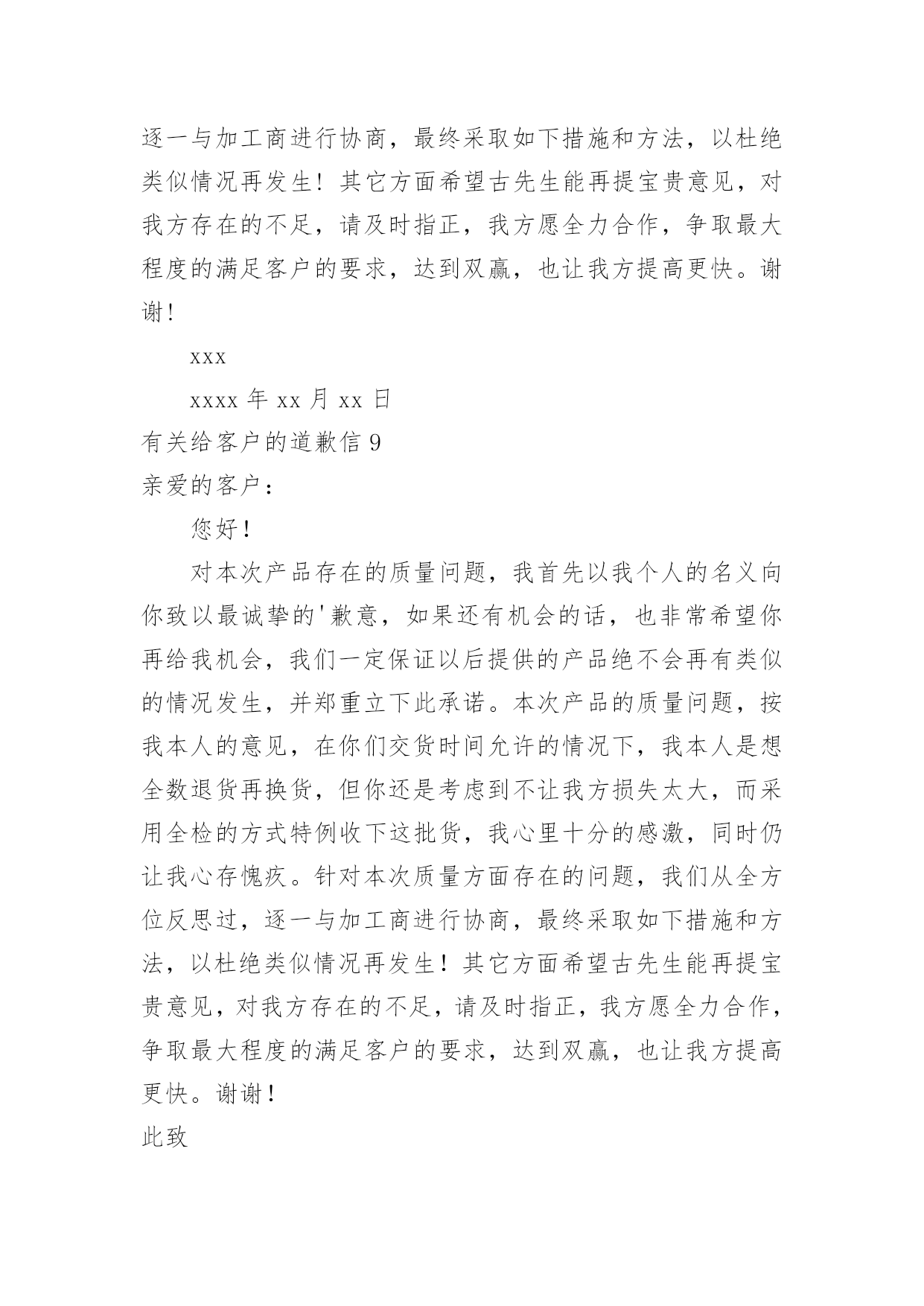 逐一与加工商进行协商，最终采取如下措施和方法，以杜绝类似情况再发生！其它方面希望古先生能再提宝贵意见，对我方存在的不足，请及时指正，我方愿全力合作，争取最大程度的满足客户的要求，达到双赢，也让我方提高更快。谢谢！

xxx

xxxx 年 xx 月 xx 日

有关给客户的道歉信 9

亲爱的客户：

您好！

对本次产品存在的质量问题，我首先以我个人的名义向你致以最诚挚的'歉意，如果还有机会的话，也非常希望你再给我机会，我们一定保证以后提供的产品绝不会再有类似的情况发生，并郑重立下此承诺。本次产品的质量问题，按我本人的意见，在你们交货时间允许的情况下，我本人是想全数退货再换货，但你还是考虑到不让我方损失太大，而采用全检的方式特例收下这批货，我心里十分的感激，同时仍让我心存愧疚。针对本次质量方面存在的问题，我们从全方位反思过，逐一与加工商进行协商，最终采取如下措施和方法，以杜绝类似情况再发生！其它方面希望古先生能再提宝贵意见，对我方存在的不足，请及时指正，我方愿全力合作，争取最大程度的满足客户的要求，达到双赢，也让我方提高更快。谢谢！

此致